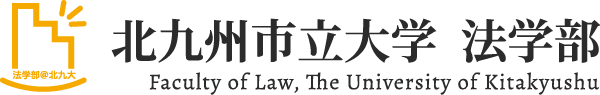 法学部@北九大

北九州市立大学 法学部
Faculty of Law, The University of Kitakyushu